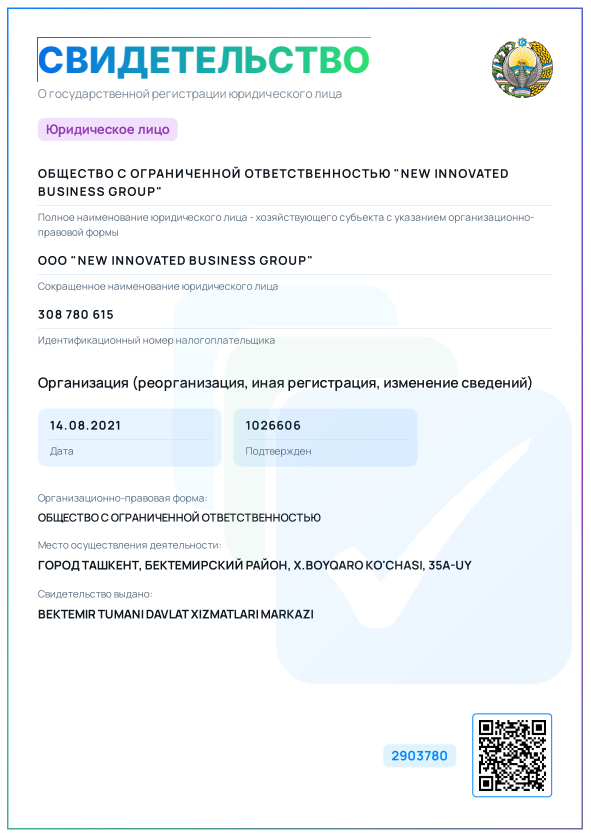 СВИДЕТЕЛЬСТВО
О государственной регистрации юридического лица

Юридическое лицо

ОБЩЕСТВО С ОГРАНИЧЕННОЙ ОТВЕТСТВЕННОСТЬЮ "NEW INNOVATED BUSINESS GROUP"

Полное наименование юридического лица - хозяйствующего субъекта с указанием организационно-правовой формы

ООО "NEW INNOVATED BUSINESS GROUP"

Сокращенное наименование юридического лица

308 780 615

Идентификационный номер налогоплательщика

Организация (реорганизация, иная регистрация, изменение сведений)

14.08.2021
Дата

1026606
Подтвержден

Организационно-правовая форма:
ОБЩЕСТВО С ОГРАНИЧЕННОЙ ОТВЕТСТВЕННОСТЬЮ

Место осуществления деятельности:
ГОРОД ТАШКЕНТ, БЕКТЕМИРСКИЙ РАЙОН, X.BOYQARO KO'CHASI, 35A-UY

Свидетельство выдано:
BEKTEMIR TUMANI DAVLAT XIZMATLARI MARKAZI

2903780